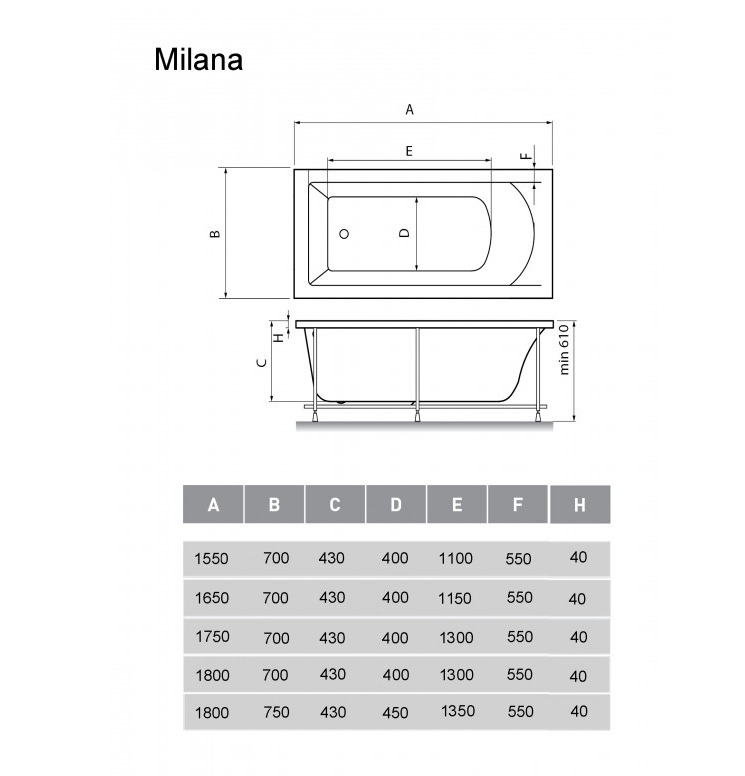 Milana

A
E
F
B
D
H
C
min 610

| A | B | C | D | E | F | H |
|---|---|---|---|---|---|---|
| 1550 | 700 | 430 | 400 | 1100 | 550 | 40 |
| 1650 | 700 | 430 | 400 | 1150 | 550 | 40 |
| 1750 | 700 | 430 | 400 | 1300 | 550 | 40 |
| 1800 | 700 | 430 | 400 | 1300 | 550 | 40 |
| 1800 | 750 | 430 | 450 | 1350 | 550 | 40 |